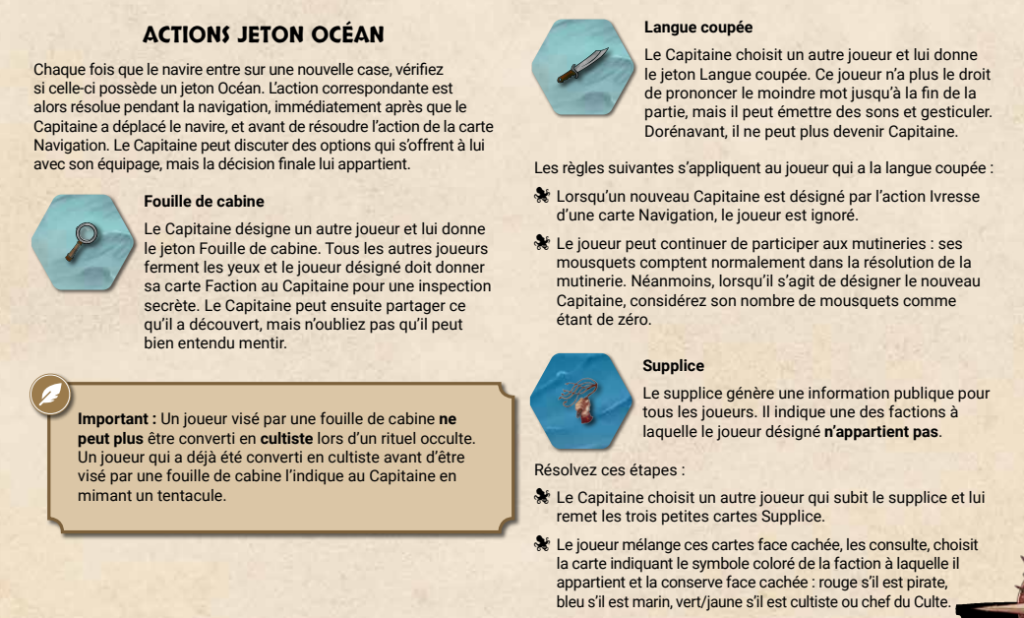 ACTIONS JETON OCÉAN

Chaque fois que le navire entre sur une nouvelle case, vérifiez si celle-ci possède un jeton Océan. L'action correspondante est alors résolue pendant la navigation, immédiatement après que le Capitaine a déplacé le navire, et avant de résoudre l'action de la carte Navigation. Le Capitaine peut discuter des options qui s'offrent à lui avec son équipage, mais la décision finale lui appartient.

Fouille de cabine

Le Capitaine désigne un autre joueur et lui donne le jeton Fouille de cabine. Tous les autres joueurs ferment les yeux et le joueur désigné doit donner sa carte Faction au Capitaine pour une inspection secrète. Le Capitaine peut ensuite partager ce qu'il a découvert, mais n'oubliez pas qu'il peut bien entendu mentir.

Important : Un joueur visé par une fouille de cabine ne peut plus être converti en cultiste lors d'un rituel occulte. Un joueur qui a déjà été converti en cultiste avant d'être visé par une fouille de cabine l'indique au Capitaine en mimant un tentacule.

Langue coupée

Le Capitaine choisit un autre joueur et lui donne le jeton Langue coupée. Ce joueur n'a plus le droit de prononcer le moindre mot jusqu'à la fin de la partie, mais il peut émettre des sons et gesticuler. Dorénavant, il ne peut plus devenir Capitaine.

Les règles suivantes s'appliquent au joueur qui a la langue coupée :

Lorsqu'un nouveau Capitaine est désigné par l'action Ivresse d'une carte Navigation, le joueur est ignoré.

Le joueur peut continuer de participer aux mutineries : ses mousquets comptent normalement dans la résolution de la mutinerie. Néanmoins, lorsqu'il s'agit de désigner le nouveau Capitaine, considérez son nombre de mousquets comme étant de zéro.

Supplice

Le supplice génère une information publique pour tous les joueurs. Il indique une des factions à laquelle le joueur désigné n'appartient pas.

Résolvez ces étapes :

Le Capitaine choisit un autre joueur qui subit le supplice et lui remet les trois petites cartes Supplice.

Le joueur mélange ces cartes face cachée, les consulte, choisit la carte indiquant le symbole coloré de la faction à laquelle il appartient et la conserve face cachée : rouge s'il est pirate, bleu s'il est marin, vert/jaune s'il est cultiste ou chef du Culte.